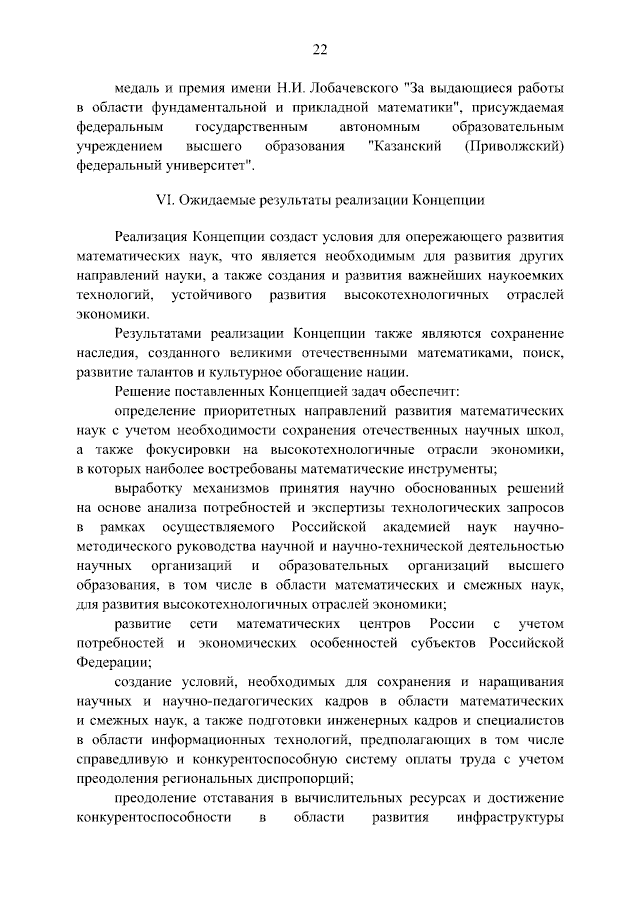 22

медаль и премия имени Н.И. Лобачевского "За выдающиеся работы в области фундаментальной и прикладной математики", присуждаемая федеральным государственным автономным образовательным учреждением высшего образования "Казанский (Приволжский) федеральный университет".

VI. Ожидаемые результаты реализации Концепции

Реализация Концепции создаст условия для опережающего развития математических наук, что является необходимым для развития других направлений науки, а также создания и развития важнейших наукоемких технологий, устойчивого развития высокотехнологичных отраслей экономики.

Результатами реализации Концепции также являются сохранение наследия, созданного великими отечественными математиками, поиск, развитие талантов и культурное обогащение нации.

Решение поставленных Концепцией задач обеспечит:

определение приоритетных направлений развития математических наук с учетом необходимости сохранения отечественных научных школ, а также фокусировки на высокотехнологичные отрасли экономики, в которых наиболее востребованы математические инструменты;

выработку механизмов принятия научно обоснованных решений на основе анализа потребностей и экспертизы технологических запросов в рамках осуществляемого Российской академией наук научно-методического руководства научной и научно-технической деятельностью научных организаций и образовательных организаций высшего образования, в том числе в области математических и смежных наук, для развития высокотехнологичных отраслей экономики;

развитие сети математических центров России с учетом потребностей и экономических особенностей субъектов Российской Федерации;

создание условий, необходимых для сохранения и наращивания научных и научно-педагогических кадров в области математических и смежных наук, а также подготовки инженерных кадров и специалистов в области информационных технологий, предполагающих в том числе справедливую и конкурентоспособную систему оплаты труда с учетом преодоления региональных диспропорций;

преодоление отставания в вычислительных ресурсах и достижение конкурентоспособности в области развития инфраструктуры